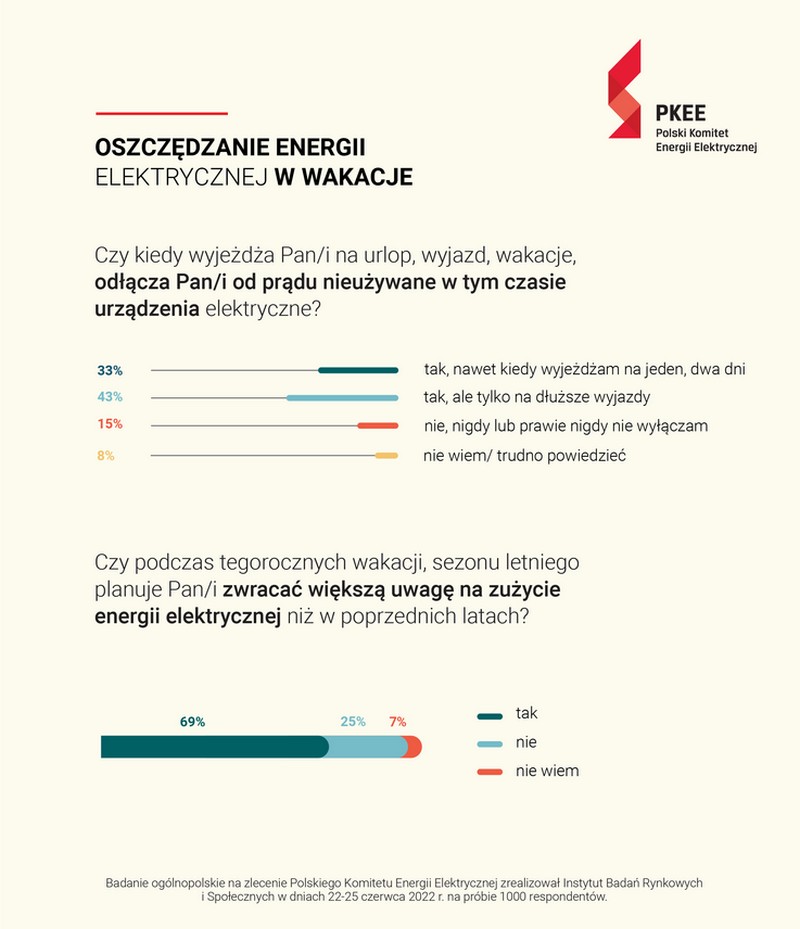 PKEE
Polski Komitet
Energii Elektrycznej

OSZCZĘDZANIE ENERGII ELEKTRYCZNEJ W WAKACJE

Czy kiedy wyjeżdża Pan/i na urlop, wyjazd, wakacje, odłącza Pan/i od prądu nieużywane w tym czasie urządzenia elektryczne?

33% tak, nawet kiedy wyjeżdżam na jeden, dwa dni
43% tak, ale tylko na dłuższe wyjazdy
15% nie, nigdy lub prawie nigdy nie wyłączam
8% nie wiem/ trudno powiedzieć

Czy podczas tegorocznych wakacji, sezonu letniego planuje Pan/i zwracać większą uwagę na zużycie energii elektrycznej niż w poprzednich latach?

69% 25% 7%

tak
nie
nie wiem

Badanie ogólnopolskie na zlecenie Polskiego Komitetu Energii Elektrycznej zrealizował Instytut Badań Rynkowych i Społecznych w dniach 22-25 czerwca 2022 r. na próbie 1000 respondentów.